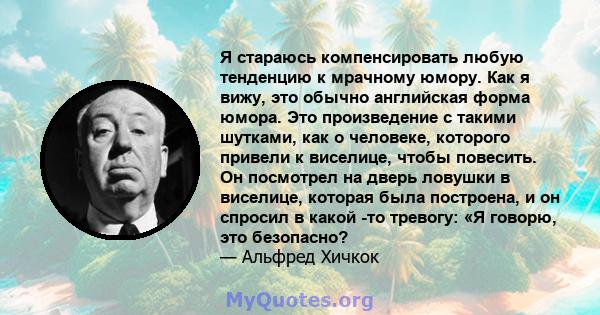 Я стараюсь компенсировать любую тенденцию к мрачному юмору. Как я вижу, это обычно английская форма юмора. Это произведение с такими шутками, как о человеке, которого привели к виселице, чтобы повесить. Он посмотрел на дверь ловушки в виселице, которая была построена, и он спросил в какой -то тревогу: «Я говорю, это безопасно?
— Альфред Хичкок

MyQuotes.org